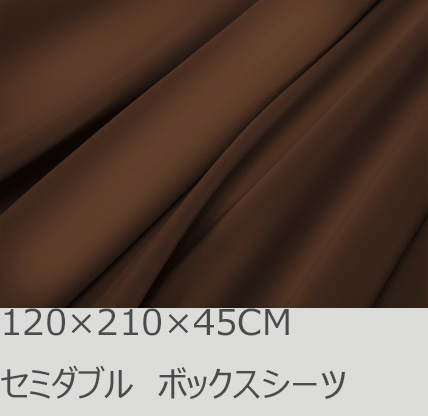 120×210×45CM

セミダブル　ボックスシーツ